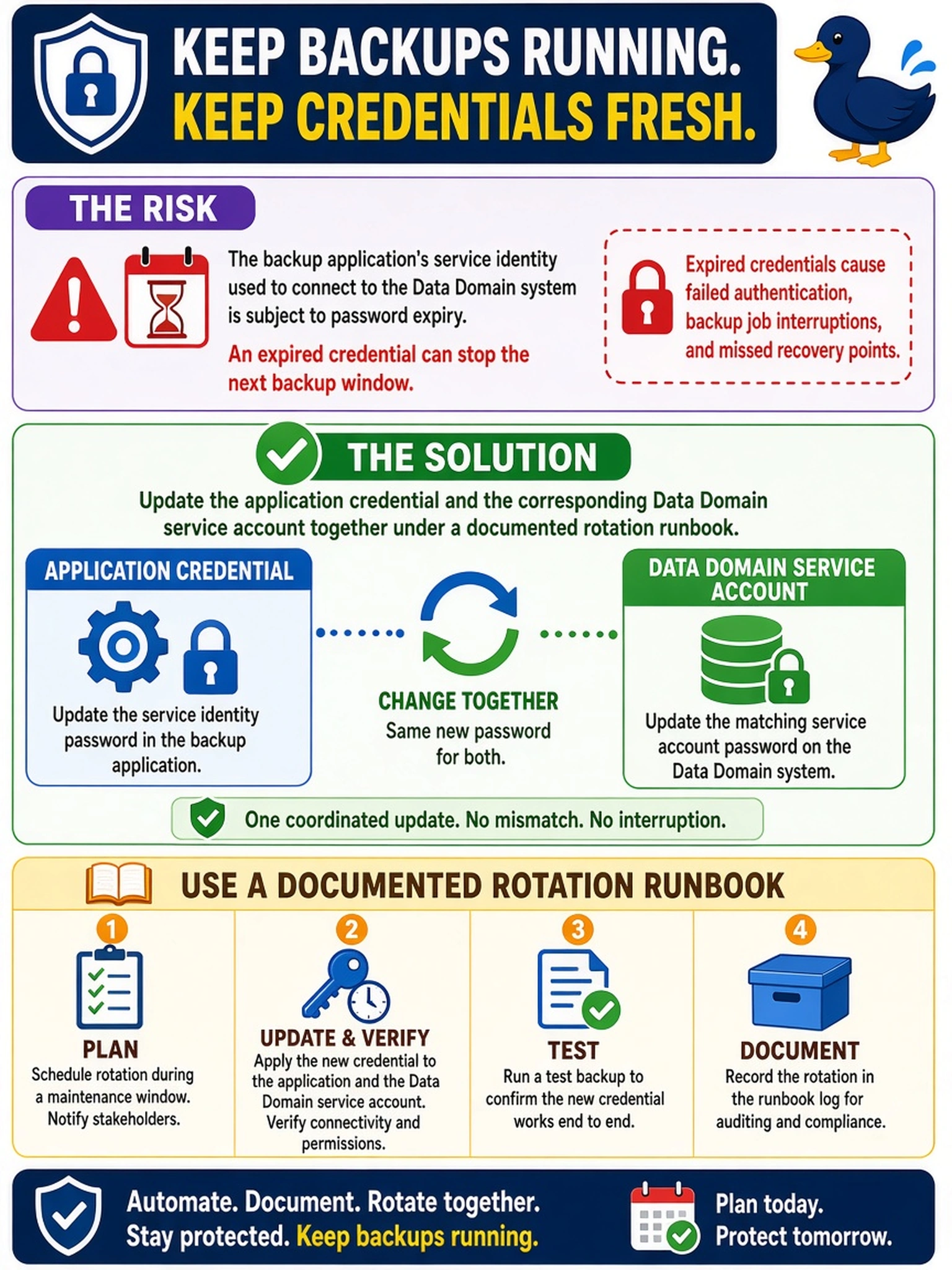 KEEP BACKUPS RUNNING.
KEEP CREDENTIALS FRESH.

THE RISK

The backup application's service identity used to connect to the Data Domain system is subject to password expiry.

An expired credential can stop the next backup window.

Expired credentials cause failed authentication, backup job interruptions, and missed recovery points.

THE SOLUTION

Update the application credential and the corresponding Data Domain service account together under a documented rotation runbook.

APPLICATION CREDENTIAL

Update the service identity password in the backup application.

CHANGE TOGETHER
Same new password for both.

DATA DOMAIN SERVICE ACCOUNT

Update the matching service account password on the Data Domain system.

One coordinated update. No mismatch. No interruption.

USE A DOCUMENTED ROTATION RUNBOOK

1
PLAN
Schedule rotation during a maintenance window. Notify stakeholders.

2
UPDATE & VERIFY
Apply the new credential to the application and the Data Domain service account. Verify connectivity and permissions.

3
TEST
Run a test backup to confirm the new credential works end to end.

4
DOCUMENT
Record the rotation in the runbook log for auditing and compliance.

Automate. Document. Rotate together.
Stay protected. Keep backups running.

Plan today.
Protect tomorrow.